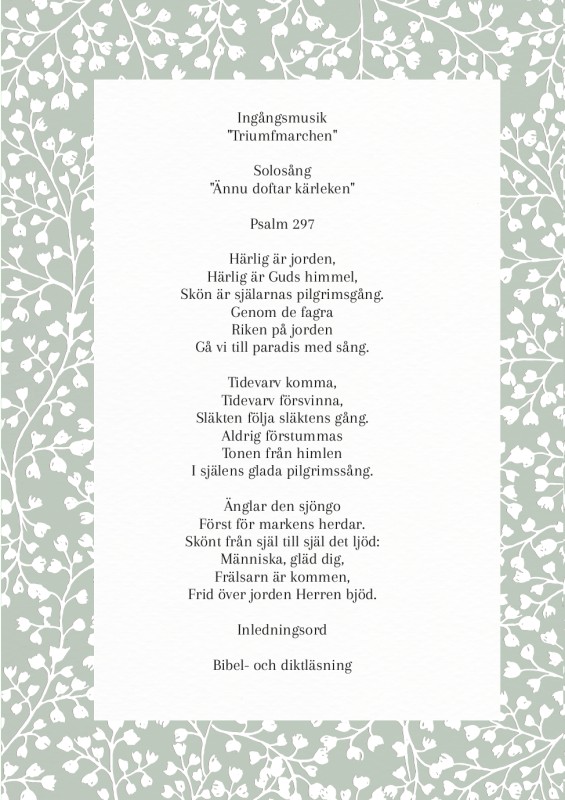 Ingångsmusik
"Triumfmarchen"

Solosång
"Ännu doftar kärleken"

Psalm 297

Härlig är jorden,
Härlig är Guds himmel,
Skön är själarnas pilgrimsgång.
Genom de fagra
Riken på jorden
Gå vi till paradis med sång.

Tidevarv komma,
Tidevarv försvinna,
Släkten följa släktens gång.
Aldrig förstummas
Tonen från himlen
I själens glada pilgrimssång.

Änglar den sjöngo
Först för markens herdar.
Skönt från själ till själ det ljöd:
Människa, gläd dig,
Frälsarn är kommen,
Frid över jorden Herren bjöd.

Inledningsord

Bibel- och diktläsning